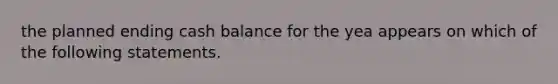 the planned ending cash balance for the yea appears on which of the following statements.